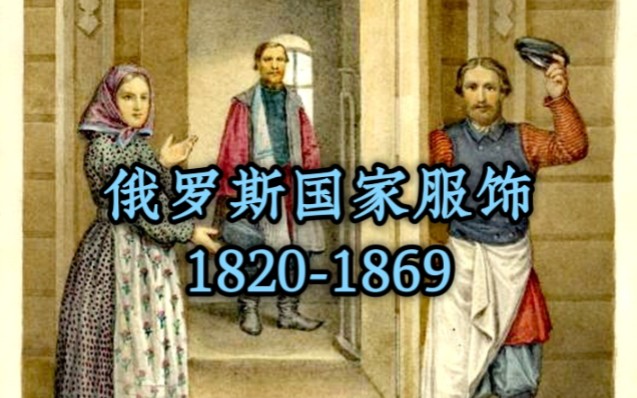 俄罗斯国家服饰
1820-1869